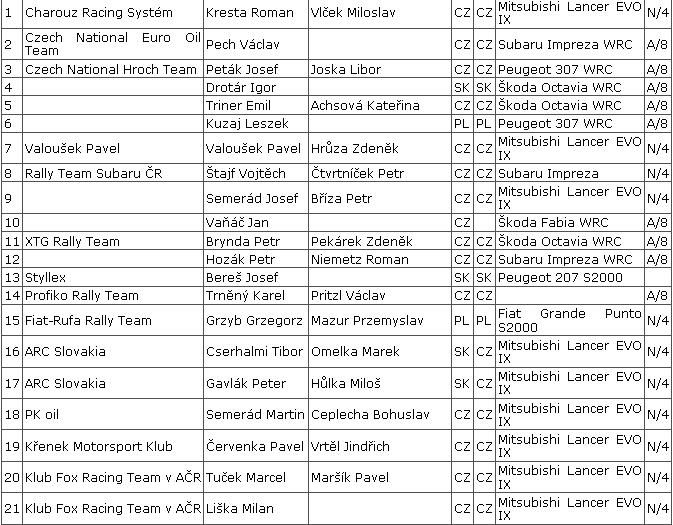 | 1 | Charouz Racing Systém | Kresta Roman | Vlček Miloslav | CZ | CZ | Mitsubishi Lancer EVO IX | N/4 |
|---|---|---|---|---|---|---|---|
| 2 | Czech National Euro Oil Team | Pech Václav | | CZ | CZ | Subaru Impreza WRC | A/8 |
| 3 | Czech National Hroch Team | Peták Josef | Joska Libor | CZ | CZ | Peugeot 307 WRC | A/8 |
| 4 | | Drotár Igor | | SK | SK | Škoda Octavia WRC | A/8 |
| 5 | | Triner Emil | Achsová Kateřina | CZ | CZ | Škoda Octavia WRC | A/8 |
| 6 | | Kuzaj Leszek | | PL | PL | Peugeot 307 WRC | A/8 |
| 7 | Valoušek Pavel | Valoušek Pavel | Hrůza Zdeněk | CZ | CZ | Mitsubishi Lancer EVO IX | N/4 |
| 8 | Rally Team Subaru ČR | Štajf Vojtěch | Čtvrtníček Petr | CZ | CZ | Subaru Impreza | N/4 |
| 9 | | Semerád Josef | Bříza Petr | CZ | CZ | Mitsubishi Lancer EVO IX | N/4 |
| 10 | | Vaňáč Jan | | CZ | | Škoda Fabia WRC | A/8 |
| 11 | XTG Rally Team | Brynda Petr | Pekárek Zdeněk | CZ | CZ | Škoda Octavia WRC | A/8 |
| 12 | | Hozák Petr | Niemetz Roman | CZ | CZ | Subaru Impreza WRC | A/8 |
| 13 | Styllex | Bereš Josef | | SK | SK | Peugeot 207 S2000 | |
| 14 | Profiko Rally Team | Trněný Karel | Pritzl Václav | CZ | CZ | | A/8 |
| 15 | Fiat-Rufa Rally Team | Grzyb Grzegorz | Mazur Przemyslav | PL | PL | Fiat Grande Punto S2000 | N/4 |
| 16 | ARC Slovakia | Cserhalmi Tibor | Omelka Marek | SK | CZ | Mitsubishi Lancer EVO IX | N/4 |
| 17 | ARC Slovakia | Gavlák Peter | Hůlka Miloš | SK | CZ | Mitsubishi Lancer EVO IX | N/4 |
| 18 | PK oil | Semerád Martin | Ceplecha Bohuslav | CZ | CZ | Mitsubishi Lancer EVO IX | N/4 |
| 19 | Křenek Motorsport Klub | Červenka Pavel | Vrtěl Jindřich | CZ | CZ | Mitsubishi Lancer EVO IX | N/4 |
| 20 | Klub Fox Racing Team v AČR | Tuček Marcel | Maršík Pavel | CZ | CZ | Mitsubishi Lancer EVO IX | N/4 |
| 21 | Klub Fox Racing Team v AČR | Liška Milan | | CZ | CZ | Mitsubishi Lancer EVO IX | N/4 |